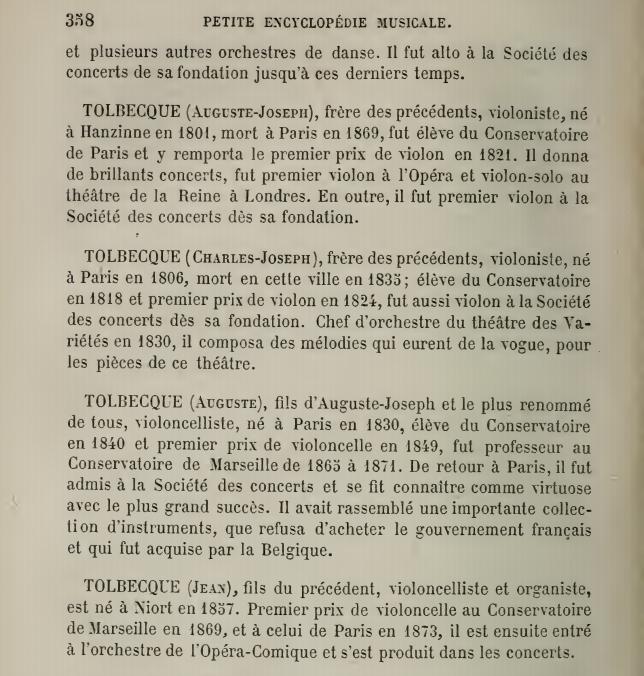 358 PETITE ENCYCLOPÉDIE MUSICALE.

et plusieurs autres orchestres de danse. Il fut alto à la Société des concerts de sa fondation jusqu'à ces derniers temps.

TOLBECQUE (Auguste-Joseph), frère des précédents, violoniste, né à Hanzinne en 1801, mort à Paris en 1869, fut élève du Conservatoire de Paris et y remporta le premier prix de violon en 1821. Il donna de brillants concerts, fut premier violon à l'Opéra et violon-solo au théâtre de la Reine à Londres. En outre, il fut premier violon à la Société des concerts dès sa fondation.

TOLBECQUE (Charles-Joseph), frère des précédents, violoniste, né à Paris en 1806, mort en cette ville en 1835; élève du Conservatoire en 1818 et premier prix de violon en 1824, fut aussi violon à la Société des concerts dès sa fondation. Chef d'orchestre du théâtre des Variétés en 1830, il composa des mélodies qui eurent de la vogue, pour les pièces de ce théâtre.

TOLBECQUE (Auguste), fils d'Auguste-Joseph et le plus renommé de tous, violoncelliste, né à Paris en 1830, élève du Conservatoire en 1840 et premier prix de violoncelle en 1849, fut professeur au Conservatoire de Marseille de 1865 à 1871. De retour à Paris, il fut admis à la Société des concerts et se fit connaître comme virtuose avec le plus grand succès. Il avait rassemblé une importante collection d'instruments, que refusa d'acheter le gouvernement français et qui fut acquise par la Belgique.

TOLBECQUE (Jean), fils du précédent, violoncelliste et organiste, est né à Niort en 1857. Premier prix de violoncelle au Conservatoire de Marseille en 1869, et à celui de Paris en 1873, il est ensuite entré à l'orchestre de l'Opéra-Comique et s'est produit dans les concerts.